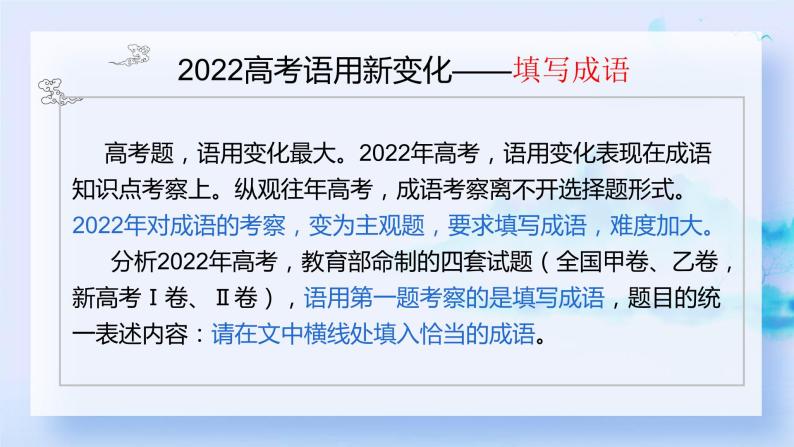 2022高考语用新变化——填写成语

高考题，语用变化最大。2022年高考，语用变化表现在成语知识点考察上。纵观往年高考，成语考察离不开选择题形式。2022年对成语的考察，变为主观题，要求填写成语，难度加大。

分析2022年高考，教育部命制的四套试题（全国甲卷、乙卷，新高考Ⅰ卷、Ⅱ卷），语用第一题考察的是填写成语，题目的统一表述内容：请在文中横线处填入恰当的成语。